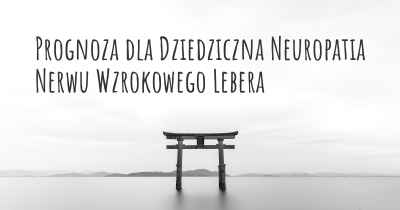 Prognoza dla Dziedziczna Neuropatia Nerwu Wzrokowego Lebera